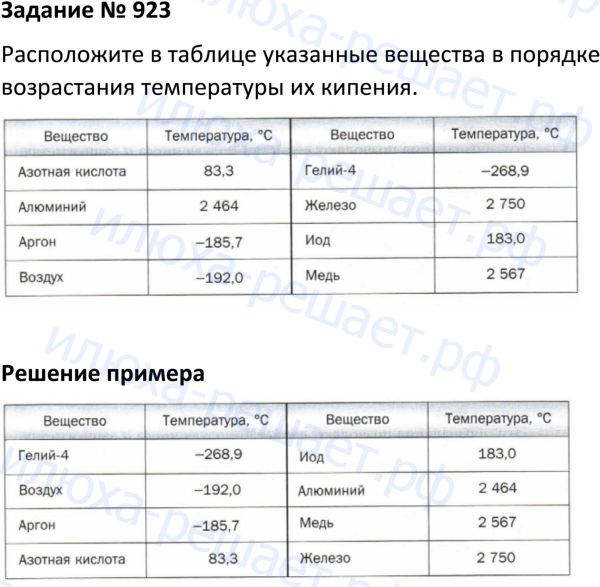 Задание № 923

Расположите в таблице указанные вещества в порядке возрастания температуры их кипения.

| Вещество | Температура, °C | Вещество | Температура, °C |
|---|---|---|---|
| Азотная кислота | 83,3 | Гелий-4 | –268,9 |
| Алюминий | 2 464 | Железо | 2 750 |
| Аргон | –185,7 | Иод | 183,0 |
| Воздух | –192,0 | Медь | 2 567 |

Решение примера

| Вещество | Температура, °C | Вещество | Температура, °C |
|---|---|---|---|
| Гелий-4 | –268,9 | Иод | 183,0 |
| Воздух | –192,0 | Алюминий | 2 464 |
| Аргон | –185,7 | Медь | 2 567 |
| Азотная кислота | 83,3 | Железо | 2 750 |

илюха-решает.рф